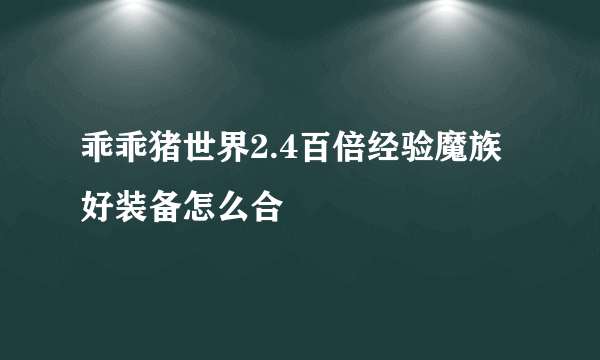 乖乖猪世界2.4百倍经验魔族好装备怎么合